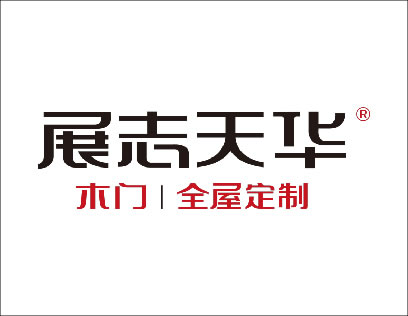 展志天华®

木门 | 全屋定制